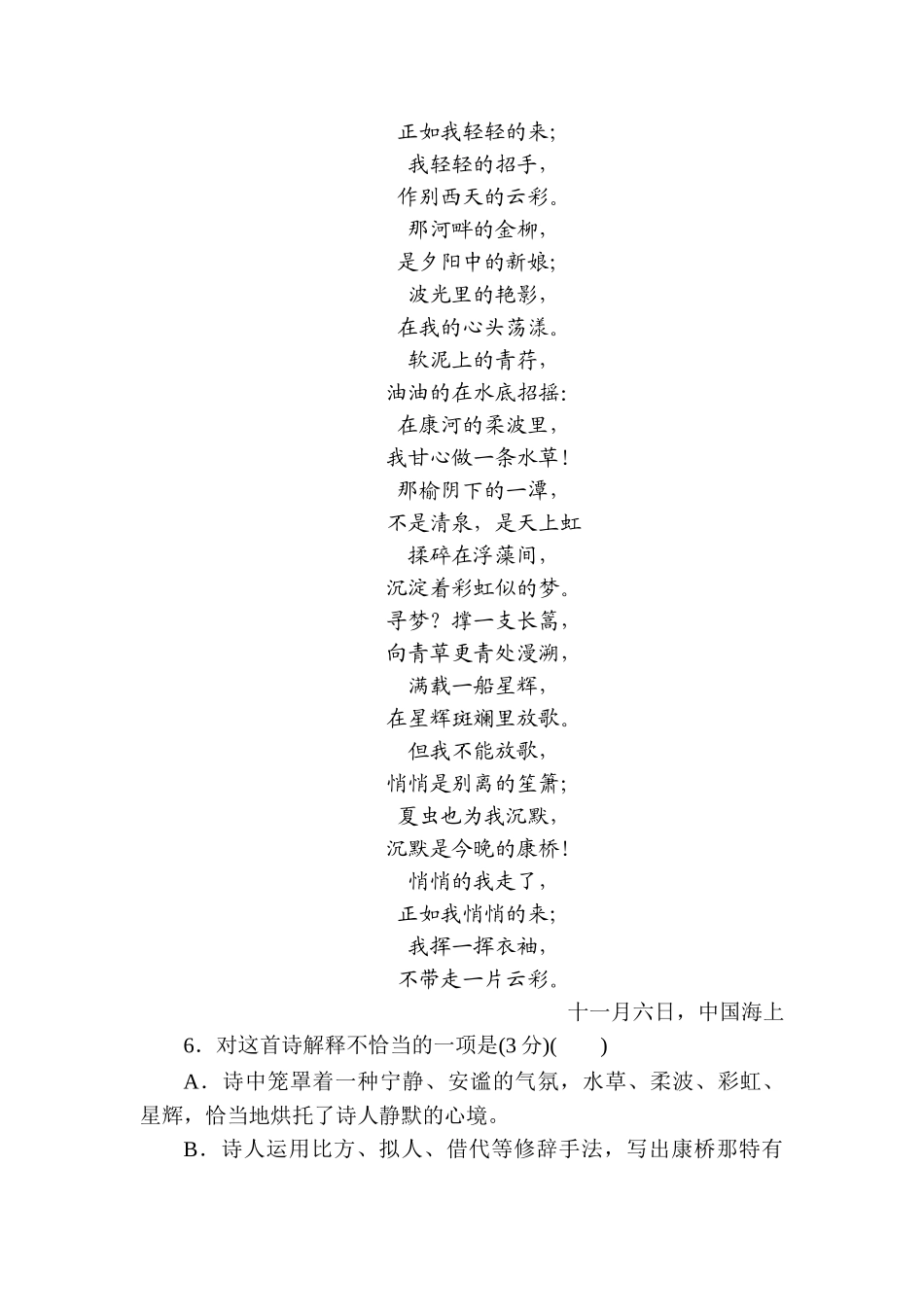 正如我轻轻的来;
我轻轻的招手,
作别西天的云彩。
那河畔的金柳,
是夕阳中的新娘;
波光里的艳影,
在我的心头荡漾。
软泥上的青荇,
油油的在水底招摇:
在康河的柔波里,
我甘心做一条水草!
那榆阴下的一潭,
不是清泉,是天上虹
揉碎在浮藻间,
沉淀着彩虹似的梦。
寻梦?撑一支长篙,
向青草更青处漫溯,
满载一船星辉,
在星辉斑斓里放歌。
但我不能放歌,
悄悄是别离的笙箫;
夏虫也为我沉默,
沉默是今晚的康桥!
悄悄的我走了,
正如我悄悄的来;
我挥一挥衣袖,
不带走一片云彩。

十一月六日,中国海上

6．对这首诗解释不恰当的一项是(3 分)(　　)

A．诗中笼罩着一种宁静、安谧的气氛,水草、柔波、彩虹、星辉,恰当地烘托了诗人静默的心境。

B．诗人运用比方、拟人、借代等修辞手法,写出康桥那特有